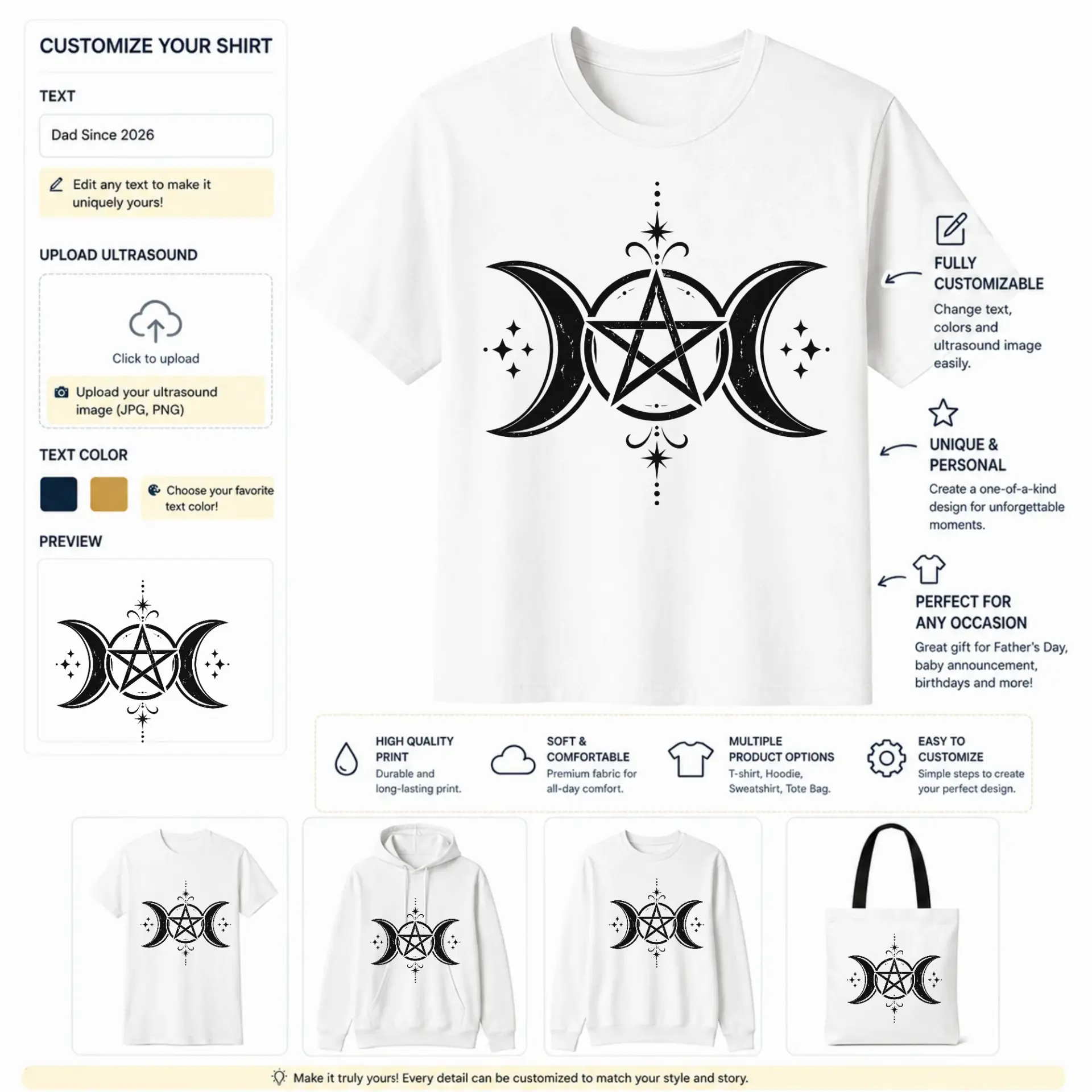 CUSTOMIZE YOUR SHIRT

TEXT

Dad Since 2026

Edit any text to make it uniquely yours!

UPLOAD ULTRASOUND

Click to upload

Upload your ultrasound image (JPG, PNG)

TEXT COLOR

Choose your favorite text color!

PREVIEW

FULLY CUSTOMIZABLE

Change text, colors and ultrasound image easily.

UNIQUE & PERSONAL

Create a one-of-a-kind design for unforgettable moments.

PERFECT FOR ANY OCCASION

Great gift for Father's Day, baby announcement, birthdays and more!

HIGH QUALITY PRINT

Durable and long-lasting print.

SOFT & COMFORTABLE

Premium fabric for all-day comfort.

MULTIPLE PRODUCT OPTIONS

T-shirt, Hoodie, Sweatshirt, Tote Bag.

EASY TO CUSTOMIZE

Simple steps to create your perfect design.

Make it truly yours! Every detail can be customized to match your style and story.